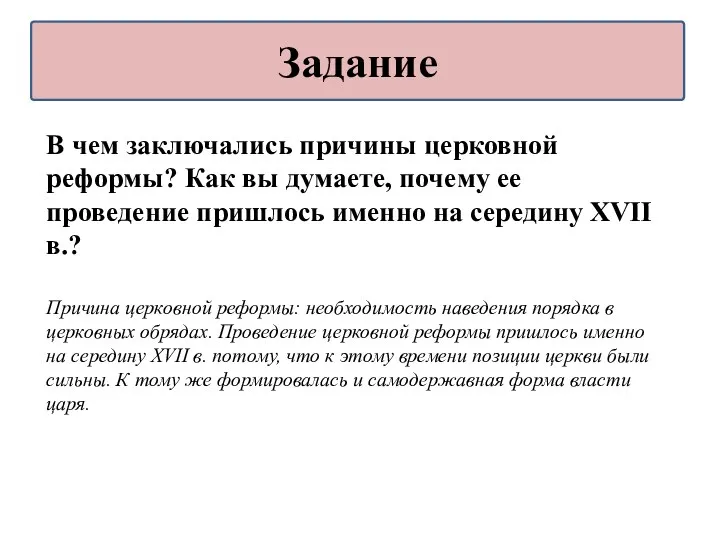 Задание

В чем заключались причины церковной реформы? Как вы думаете, почему ее проведение пришлось именно на середину XVII в.?

Причина церковной реформы: необходимость наведения порядка в церковных обрядах. Проведение церковной реформы пришлось именно на середину XVII в. потому, что к этому времени позиции церкви были сильны. К тому же формировалась и самодержавная форма власти царя.